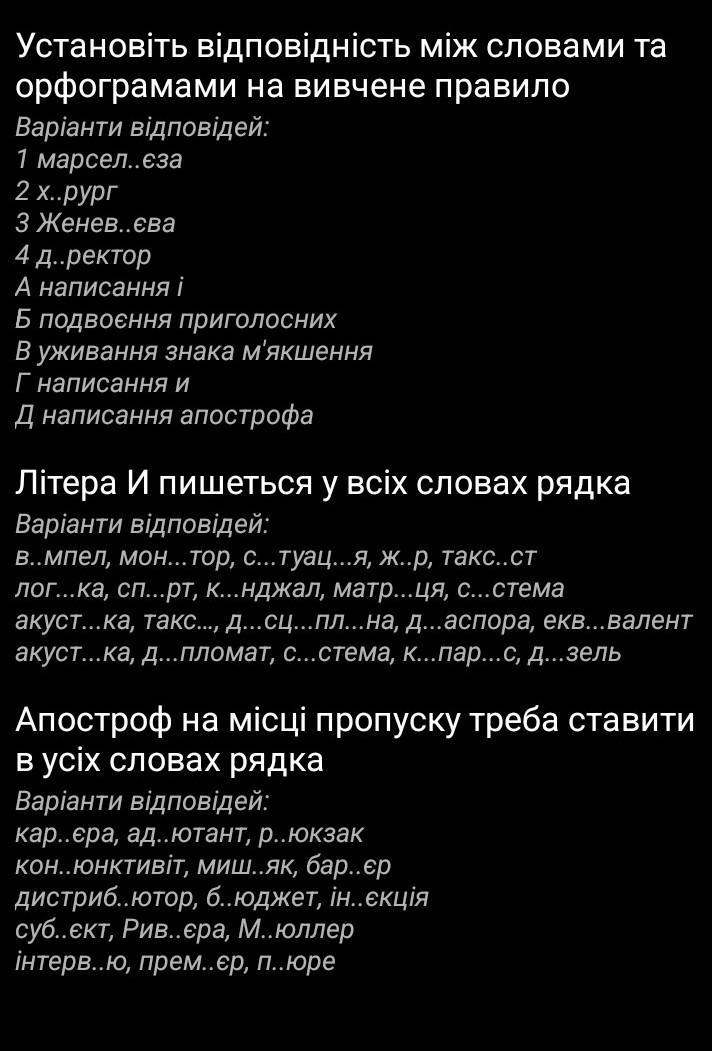 Установіть відповідність між словами та орфограмами на вивчене правило
Варіанти відповідей:
1 марсел..єза
2 х..рург
3 Женев..єва
4 д..ректор
А написання і
Б подвоєння приголосних
В уживання знака м'якшення
Г написання и
Д написання апострофа

Літера И пишеться у всіх словах рядка
Варіанти відповідей:
в..мпел, мон...тор, с...туац...я, ж..р, такс..ст
лог...ка, сп...рт, к...нджал, матр...ця, с...стема
акуст...ка, такс..., д...сц...пл...на, д...аспора, екв...валент
акуст...ка, д...пломат, с...стема, к...пар...с, д...зель

Апостроф на місці пропуску треба ставити в усіх словах рядка
Варіанти відповідей:
кар..єра, ад..ютант, р..юкзак
кон..юнктивіт, миш..як, бар..єр
дистриб..ютор, б..юджет, ін..єкція
суб..єкт, Рив..єра, М..юллер
інтерв..ю, прем..єр, п..юре